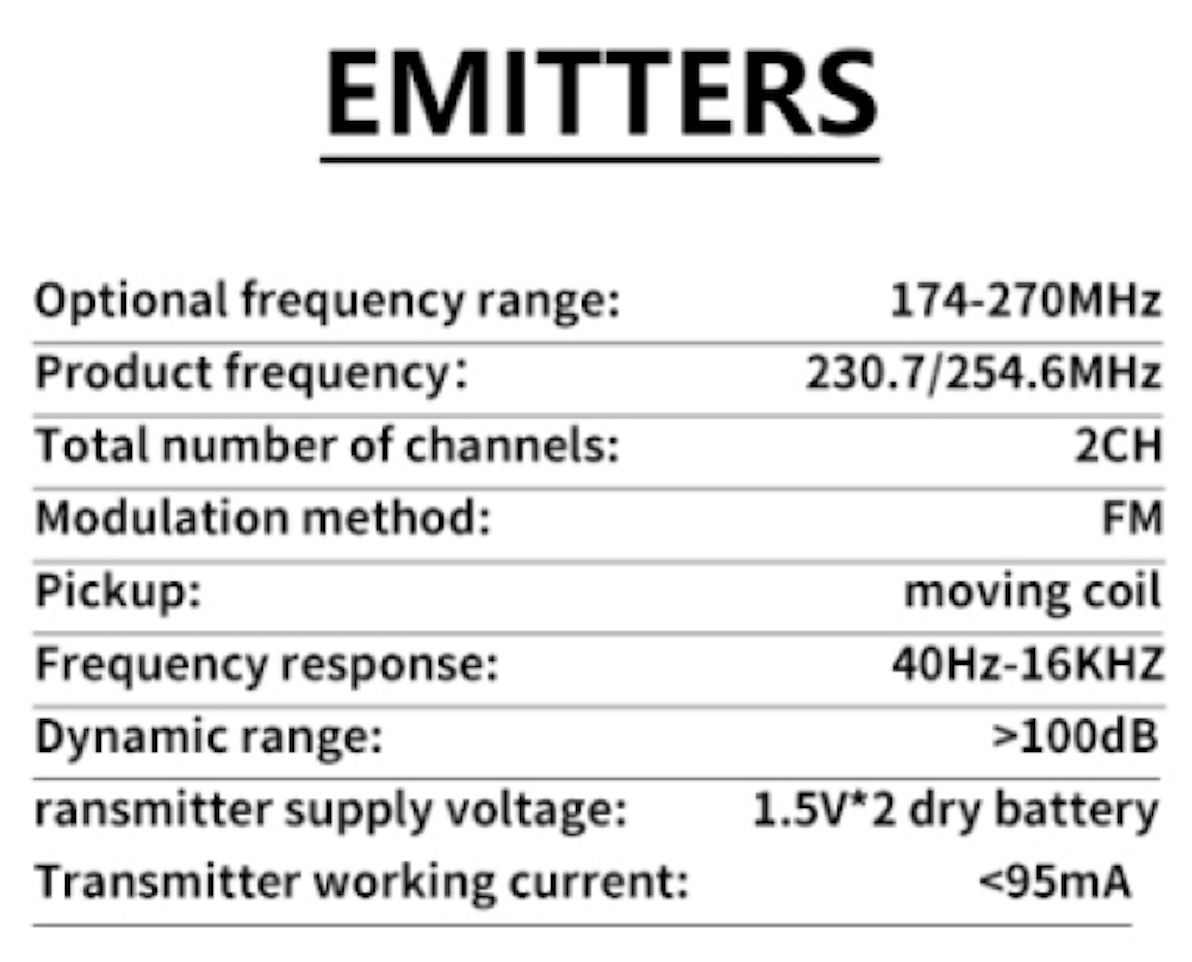 EMITTERS

| | |
|---|---|
| Optional frequency range: | 174-270MHz |
| Product frequency: | 230.7/254.6MHz |
| Total number of channels: | 2CH |
| Modulation method: | FM |
| Pickup: | moving coil |
| Frequency response: | 40Hz-16KHZ |
| Dynamic range: | >100dB |
| ransmitter supply voltage: | 1.5V*2 dry battery |
| Transmitter working current: | <95mA |